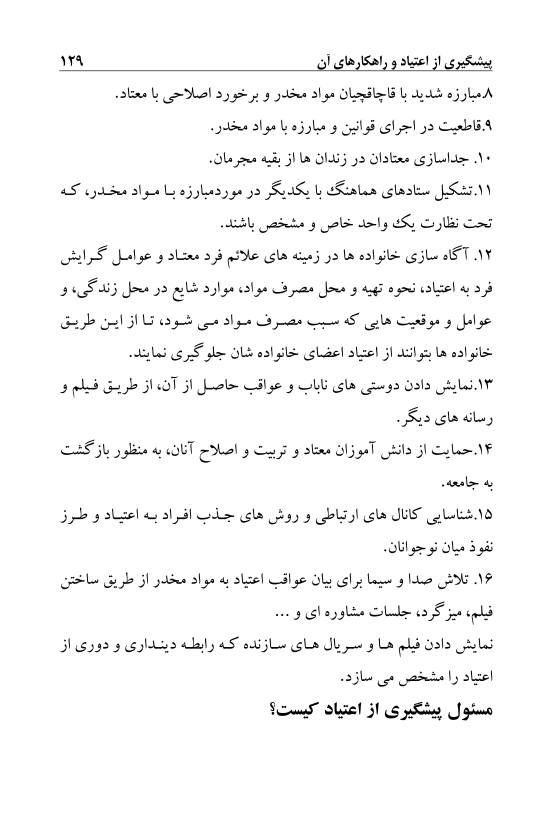 پیشگیری از اعتیاد و راهکارهای آن ۱۲۹

۸.مبارزه شدید با قاچاقچیان مواد مخدر و برخورد اصلاحی با معتاد.

۹.قاطعیت در اجرای قوانین و مبارزه با مواد مخدر.

۱۰. جداسازی معتادان در زندان ها از بقیه مجرمان.

۱۱.تشکیل ستادهای هماهنگ با یکدیگر در موردمبارزه با مواد مخدر، که تحت نظارت یک واحد خاص و مشخص باشند.

۱۲. آگاه سازی خانواده ها در زمینه های علائم فرد معتاد و عوامل گرایش فرد به اعتیاد، نحوه تهیه و محل مصرف مواد، موارد شایع در محل زندگی، و عوامل و موقعیت هایی که سبب مصرف مواد می شود، تا از این طریق خانواده ها بتوانند از اعتیاد اعضای خانواده شان جلوگیری نمایند.

۱۳.نمایش دادن دوستی های ناباب و عواقب حاصل از آن، از طریق فیلم و رسانه های دیگر.

۱۴.حمایت از دانش آموزان معتاد و تربیت و اصلاح آنان، به منظور بازگشت به جامعه.

۱۵.شناسایی کانال های ارتباطی و روش های جذب افراد به اعتیاد و طرز نفوذ میان نوجوانان.

۱۶. تلاش صدا و سیما برای بیان عواقب اعتیاد به مواد مخدر از طریق ساختن فیلم، میزگرد، جلسات مشاوره ای و ...

نمایش دادن فیلم ها و سریال های سازنده که رابطه دینداری و دوری از اعتیاد را مشخص می سازد.

مسئول پیشگیری از اعتیاد کیست؟